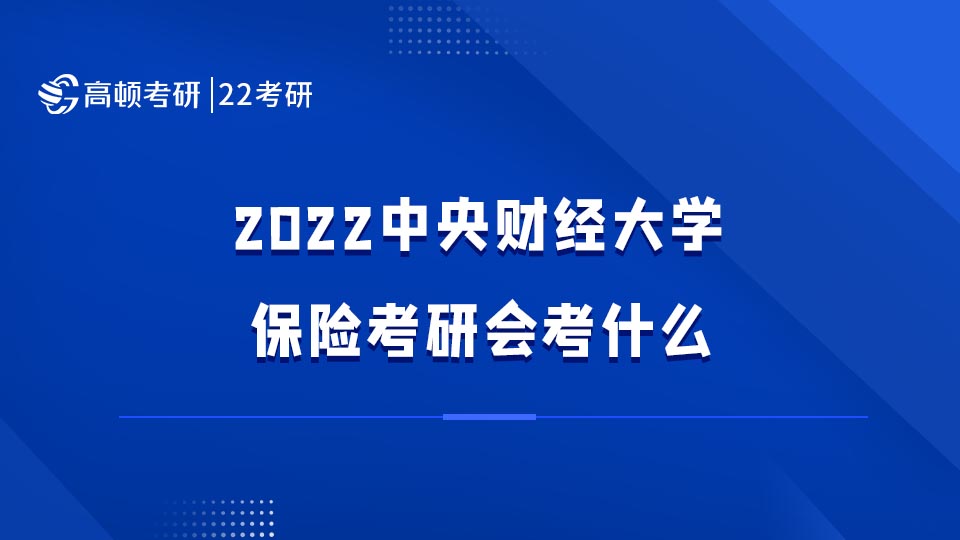 高顿考研 | 22考研

2022中央财经大学
保险考研会考什么